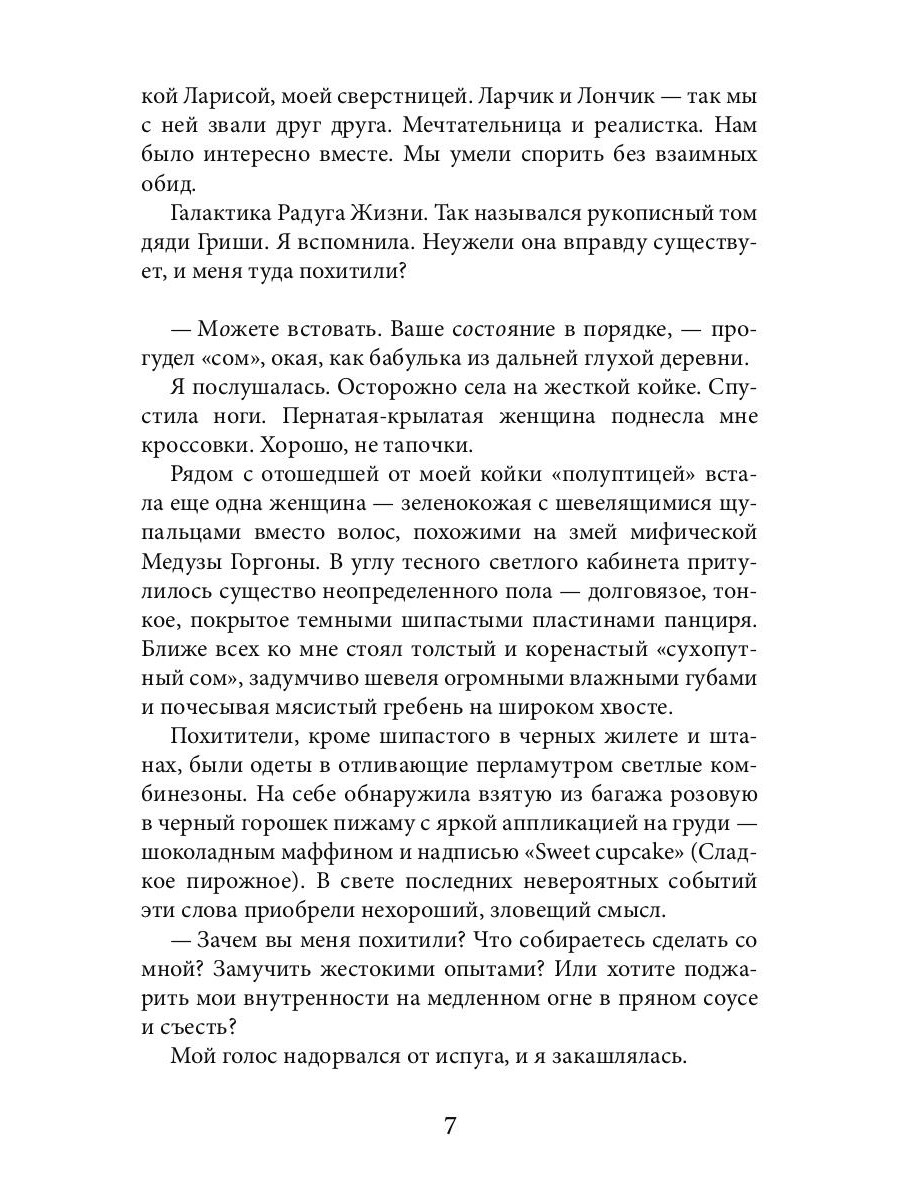 кой Ларисой, моей сверстницей. Ларчик и Лончик — так мы с ней звали друг друга. Мечтательница и реалистка. Нам было интересно вместе. Мы умели спорить без взаимных обид.

Галактика Радуга Жизни. Так назывался рукописный том дяди Гриши. Я вспомнила. Неужели она вправду существует, и меня туда похитили?

— Можете встовать. Ваше состояние в порядке, — прогудел «сом», окая, как бабулька из дальней глухой деревни.

Я послушалась. Осторожно села на жесткой койке. Спустила ноги. Пернатая-крылатая женщина поднесла мне кроссовки. Хорошо, не тапочки.

Рядом с отошедшей от моей койки «полуптицей» встала еще одна женщина — зеленокожая с шевелящимися щупальцами вместо волос, похожими на змей мифической Медузы Горгоны. В углу тесного светлого кабинета притулилось существо неопределенного пола — долговязое, тонкое, покрытое темными шипастыми пластинами панциря. Ближе всех ко мне стоял толстый и коренастый «сухопутный сом», задумчиво шевеля огромными влажными губами и почесывая мясистый гребень на широком хвосте.

Похитители, кроме шипастого в черных жилете и штанах, были одеты в отливающие перламутром светлые комбинезоны. На себе обнаружила взятую из багажа розовую в черный горошек пижаму с яркой аппликацией на груди — шоколадным маффином и надписью «Sweet cupcake» (Сладкое пирожное). В свете последних невероятных событий эти слова приобрели нехороший, зловещий смысл.

— Зачем вы меня похитили? Что собираетесь сделать со мной? Замучить жестокими опытами? Или хотите поджарить мои внутренности на медленном огне в пряном соусе и съесть?

Мой голос надорвался от испуга, и я закашлялась.

7